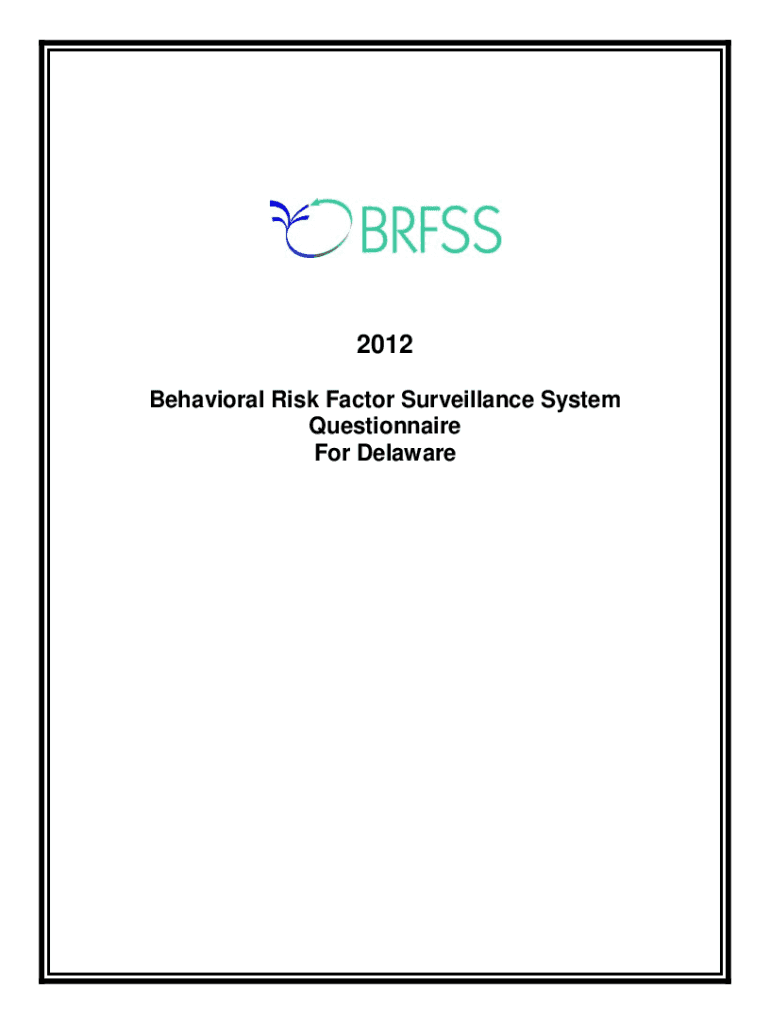 BRFSS

2012

Behavioral Risk Factor Surveillance System
Questionnaire
For Delaware